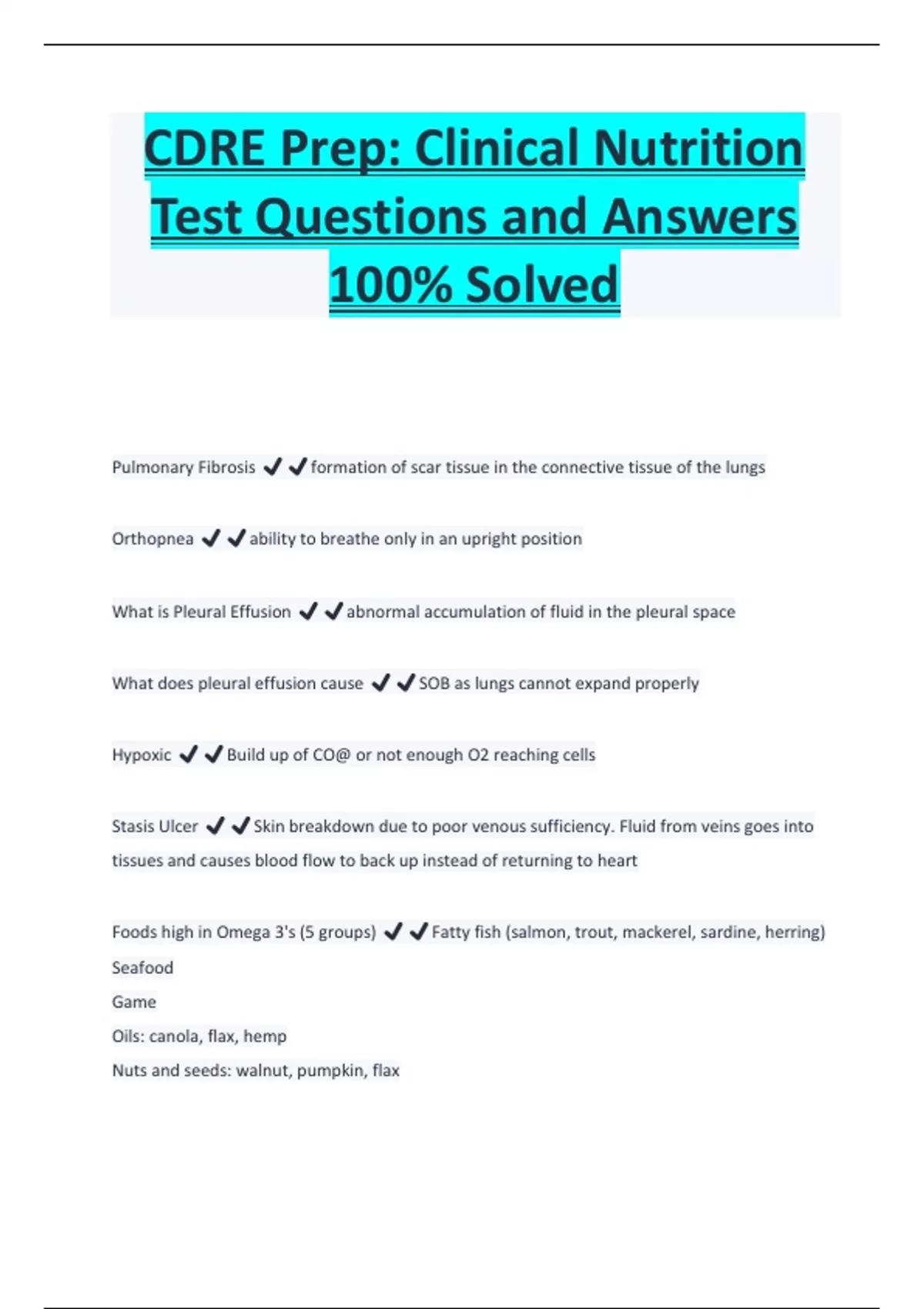 CDRE Prep: Clinical Nutrition Test Questions and Answers 100% Solved

Pulmonary Fibrosis ✔✔formation of scar tissue in the connective tissue of the lungs

Orthopnea ✔✔ability to breathe only in an upright position

What is Pleural Effusion ✔✔abnormal accumulation of fluid in the pleural space

What does pleural effusion cause ✔✔SOB as lungs cannot expand properly

Hypoxic ✔✔Build up of CO@ or not enough O2 reaching cells

Stasis Ulcer ✔✔Skin breakdown due to poor venous sufficiency. Fluid from veins goes into tissues and causes blood flow to back up instead of returning to heart

Foods high in Omega 3's (5 groups) ✔✔Fatty fish (salmon, trout, mackerel, sardine, herring)
Seafood
Game
Oils: canola, flax, hemp
Nuts and seeds: walnut, pumpkin, flax